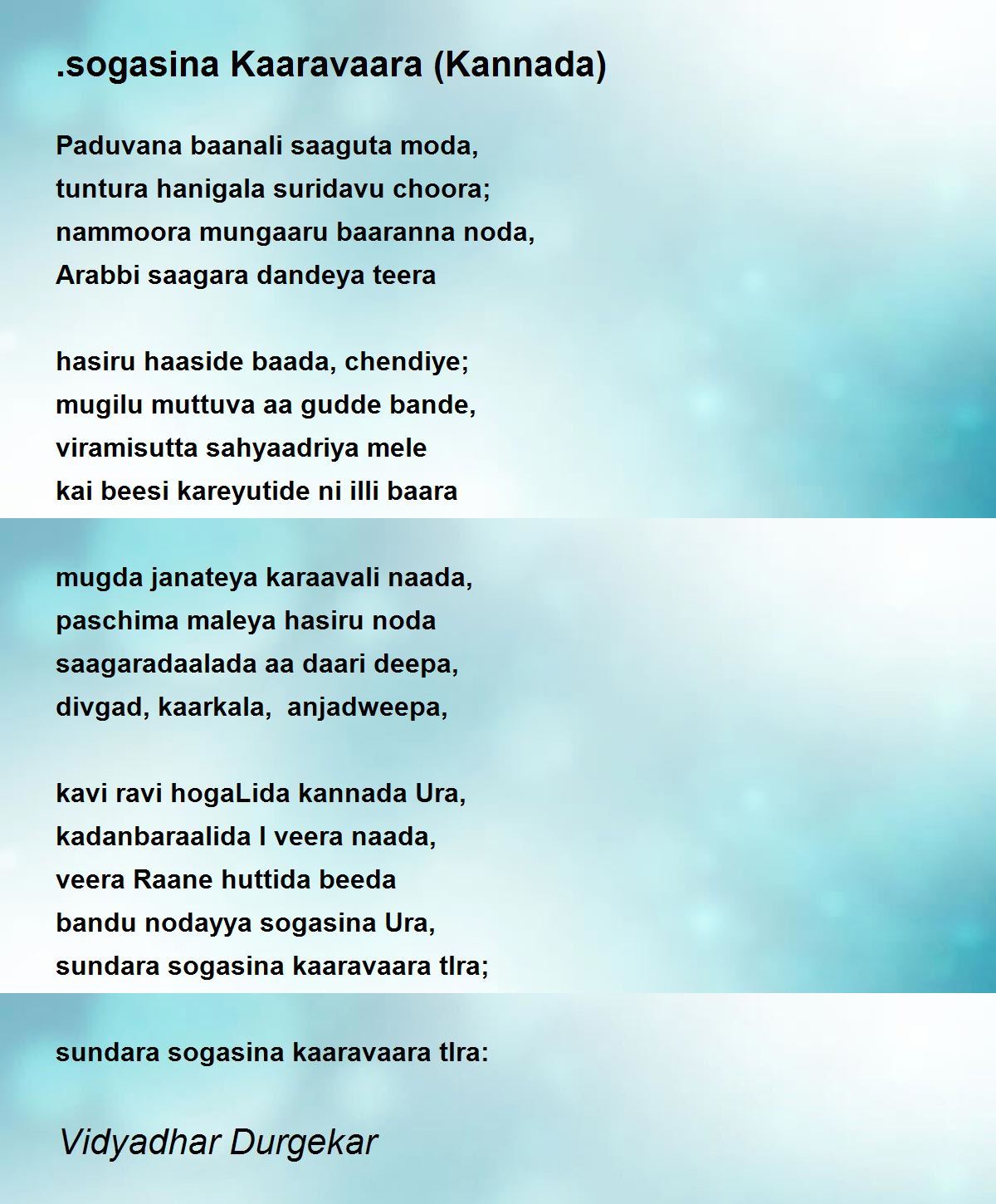 .sogasina Kaaravaara (Kannada)

Paduvana baanali saaguta moda,
tuntura hanigala suridavu choora;
nammoora mungaaru baaranna noda,
Arabbi saagara dandeya teera

hasiru haaside baada, chendiye;
mugilu muttuva aa gudde bande,
viramisutta sahyaadriya mele
kai beesi kareyutide ni illi baara

mugda janateya karaavali naada,
paschima maleya hasiru noda
saagaradaalada aa daari deepa,
divgad, kaarkala, anjadweepa,

kavi ravi hogaLida kannada Ura,
kadanbaraalida I veera naada,
veera Raane huttida beeda
bandu nodayya sogasina Ura,
sundara sogasina kaaravaara tIra;

sundara sogasina kaaravaara tIra:

Vidyadhar Durgekar